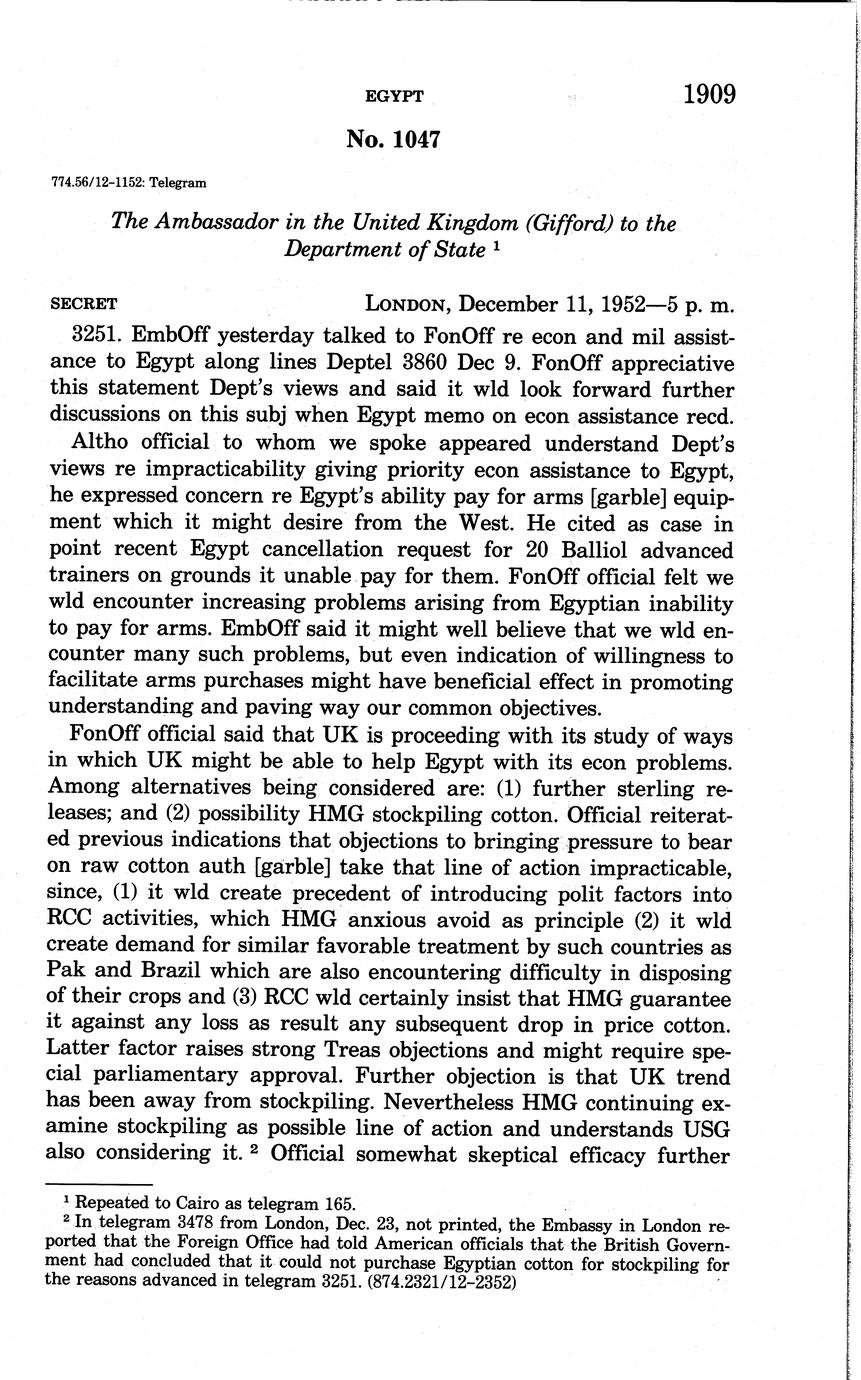 EGYPT 1909

No. 1047

774.56/12-1152: Telegram

The Ambassador in the United Kingdom (Gifford) to the Department of State $^1$

SECRET LONDON, December 11, 1952—5 p. m.

3251. EmbOff yesterday talked to FonOff re econ and mil assistance to Egypt along lines Deptel 3860 Dec 9. FonOff appreciative this statement Dept's views and said it wld look forward further discussions on this subj when Egypt memo on econ assistance recd.

Altho official to whom we spoke appeared understand Dept's views re impracticability giving priority econ assistance to Egypt, he expressed concern re Egypt's ability pay for arms [garble] equipment which it might desire from the West. He cited as case in point recent Egypt cancellation request for 20 Balliol advanced trainers on grounds it unable pay for them. FonOff official felt we wld encounter increasing problems arising from Egyptian inability to pay for arms. EmbOff said it might well believe that we wld encounter many such problems, but even indication of willingness to facilitate arms purchases might have beneficial effect in promoting understanding and paving way our common objectives.

FonOff official said that UK is proceeding with its study of ways in which UK might be able to help Egypt with its econ problems. Among alternatives being considered are: (1) further sterling releases; and (2) possibility HMG stockpiling cotton. Official reiterated previous indications that objections to bringing pressure to bear on raw cotton auth [garble] take that line of action impracticable, since, (1) it wld create precedent of introducing polit factors into RCC activities, which HMG anxious avoid as principle (2) it wld create demand for similar favorable treatment by such countries as Pak and Brazil which are also encountering difficulty in disposing of their crops and (3) RCC wld certainly insist that HMG guarantee it against any loss as result any subsequent drop in price cotton. Latter factor raises strong Treas objections and might require special parliamentary approval. Further objection is that UK trend has been away from stockpiling. Nevertheless HMG continuing examine stockpiling as possible line of action and understands USG also considering it. $^2$ Official somewhat skeptical efficacy further

$^1$ Repeated to Cairo as telegram 165.
$^2$ In telegram 3478 from London, Dec. 23, not printed, the Embassy in London reported that the Foreign Office had told American officials that the British Government had concluded that it could not purchase Egyptian cotton for stockpiling for the reasons advanced in telegram 3251. (874.2321/12-2352)